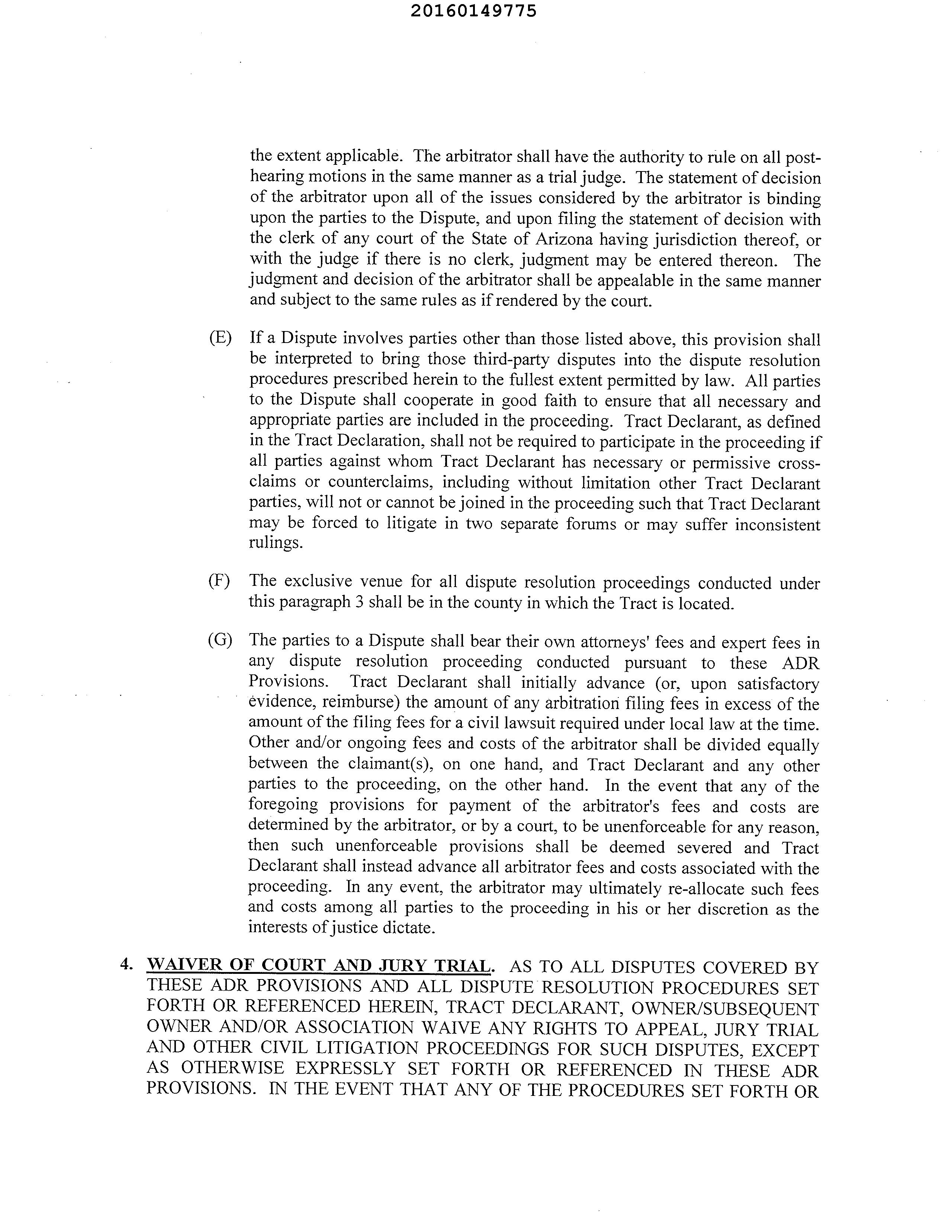 20160149775

the extent applicable. The arbitrator shall have the authority to rule on all post-hearing motions in the same manner as a trial judge. The statement of decision of the arbitrator upon all of the issues considered by the arbitrator is binding upon the parties to the Dispute, and upon filing the statement of decision with the clerk of any court of the State of Arizona having jurisdiction thereof, or with the judge if there is no clerk, judgment may be entered thereon. The judgment and decision of the arbitrator shall be appealable in the same manner and subject to the same rules as if rendered by the court.

(E) If a Dispute involves parties other than those listed above, this provision shall be interpreted to bring those third-party disputes into the dispute resolution procedures prescribed herein to the fullest extent permitted by law. All parties to the Dispute shall cooperate in good faith to ensure that all necessary and appropriate parties are included in the proceeding. Tract Declarant, as defined in the Tract Declaration, shall not be required to participate in the proceeding if all parties against whom Tract Declarant has necessary or permissive cross-claims or counterclaims, including without limitation other Tract Declarant parties, will not or cannot be joined in the proceeding such that Tract Declarant may be forced to litigate in two separate forums or may suffer inconsistent rulings.

(F) The exclusive venue for all dispute resolution proceedings conducted under this paragraph 3 shall be in the county in which the Tract is located.

(G) The parties to a Dispute shall bear their own attorneys' fees and expert fees in any dispute resolution proceeding conducted pursuant to these ADR Provisions. Tract Declarant shall initially advance (or, upon satisfactory evidence, reimburse) the amount of any arbitration filing fees in excess of the amount of the filing fees for a civil lawsuit required under local law at the time. Other and/or ongoing fees and costs of the arbitrator shall be divided equally between the claimant(s), on one hand, and Tract Declarant and any other parties to the proceeding, on the other hand. In the event that any of the foregoing provisions for payment of the arbitrator's fees and costs are determined by the arbitrator, or by a court, to be unenforceable for any reason, then such unenforceable provisions shall be deemed severed and Tract Declarant shall instead advance all arbitrator fees and costs associated with the proceeding. In any event, the arbitrator may ultimately re-allocate such fees and costs among all parties to the proceeding in his or her discretion as the interests of justice dictate.

4. WAIVER OF COURT AND JURY TRIAL. AS TO ALL DISPUTES COVERED BY THESE ADR PROVISIONS AND ALL DISPUTE RESOLUTION PROCEDURES SET FORTH OR REFERENCED HEREIN, TRACT DECLARANT, OWNER/SUBSEQUENT OWNER AND/OR ASSOCIATION WAIVE ANY RIGHTS TO APPEAL, JURY TRIAL AND OTHER CIVIL LITIGATION PROCEEDINGS FOR SUCH DISPUTES, EXCEPT AS OTHERWISE EXPRESSLY SET FORTH OR REFERENCED IN THESE ADR PROVISIONS. IN THE EVENT THAT ANY OF THE PROCEDURES SET FORTH OR